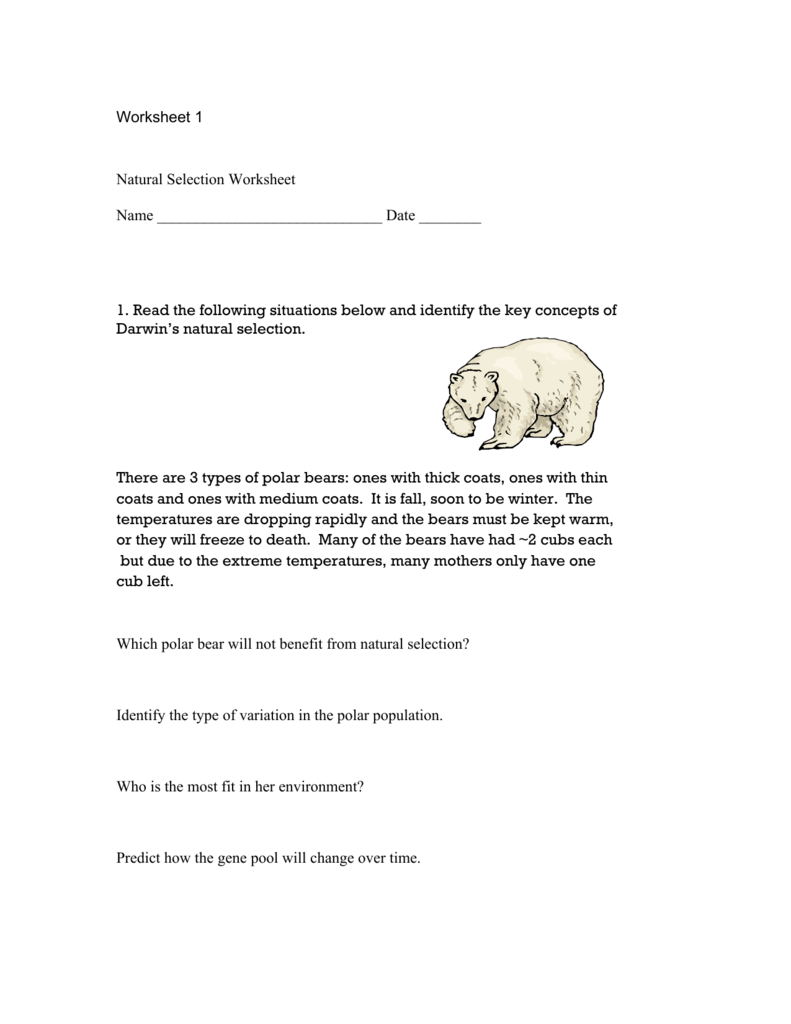 Worksheet 1

Natural Selection Worksheet

Name _____________________________ Date ________

1. Read the following situations below and identify the key concepts of Darwin's natural selection.

There are 3 types of polar bears: ones with thick coats, ones with thin coats and ones with medium coats. It is fall, soon to be winter. The temperatures are dropping rapidly and the bears must be kept warm, or they will freeze to death. Many of the bears have had ~2 cubs each but due to the extreme temperatures, many mothers only have one cub left.

Which polar bear will not benefit from natural selection?

Identify the type of variation in the polar population.

Who is the most fit in her environment?

Predict how the gene pool will change over time.